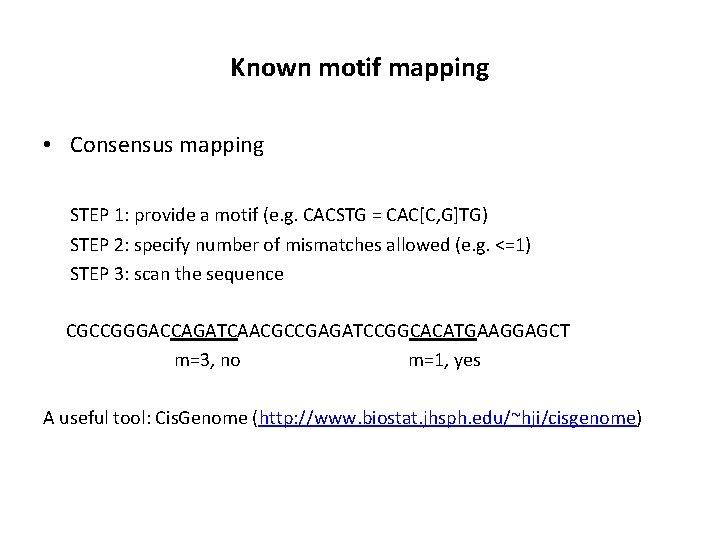 Known motif mapping

• Consensus mapping

STEP 1: provide a motif (e.g. CACSTG = CAC[C,G]TG)
STEP 2: specify number of mismatches allowed (e.g. <=1)
STEP 3: scan the sequence

CGCCGGGACCAGATCAACGCCGAGATCCGGCACATGAAGGAGCT
m=3, no m=1, yes

A useful tool: CisGenome (http://www.biostat.jhsph.edu/~hji/cisgenome)